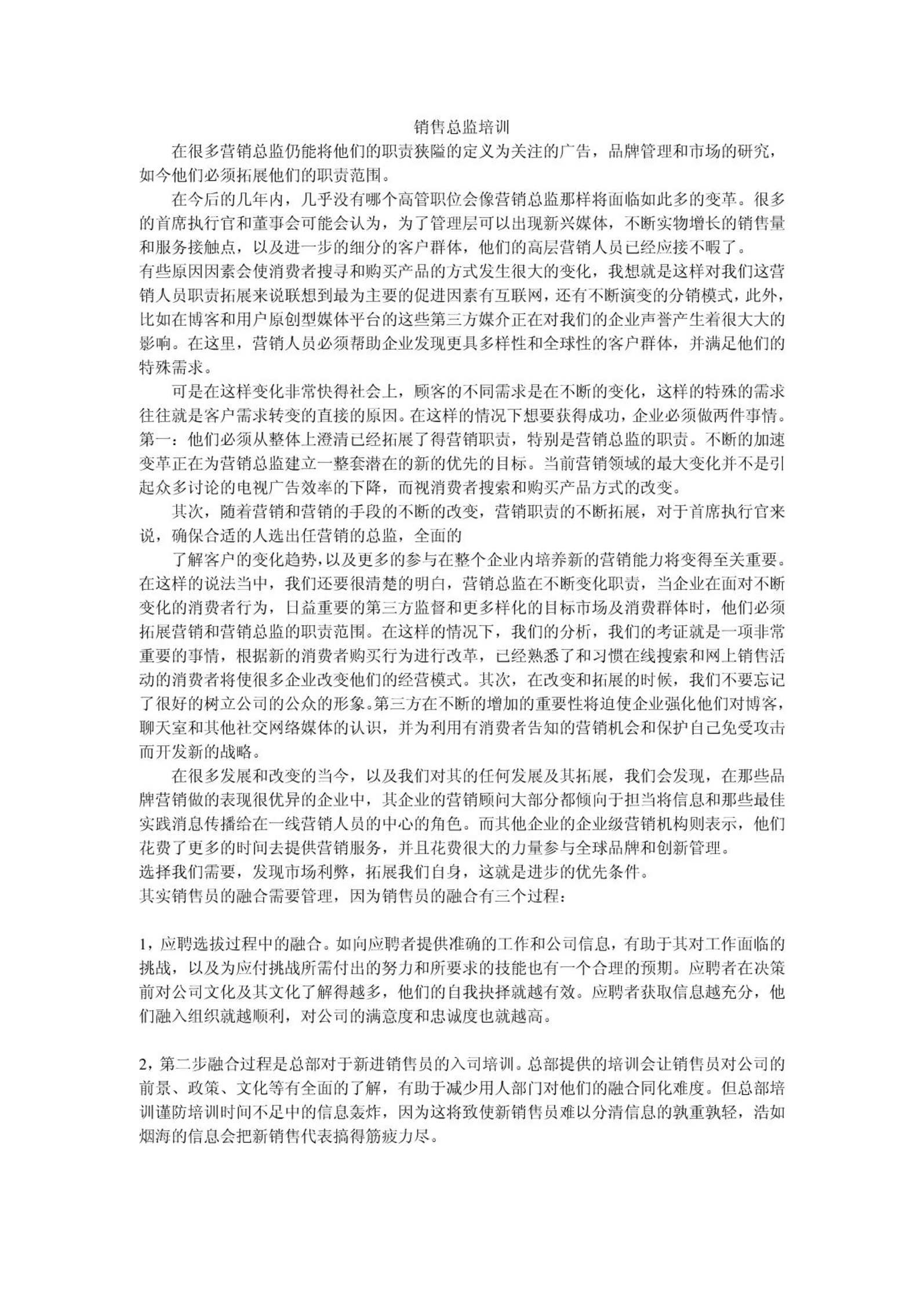 销售总监培训

在很多营销总监仍能将他们的职责狭隘的定义为关注的广告，品牌管理和市场的研究，如今他们必须拓展他们的职责范围。

在今后的几年内，几乎没有哪个高管职位会像营销总监那样将面临如此多的变革。很多的首席执行官和董事会可能会认为，为了管理层可以出现新兴媒体，不断实物增长的销售量和服务接触点，以及进一步的细分的客户群体，他们的高层营销人员已经应接不暇了。

有些原因因素会使消费者搜寻和购买产品的方式发生很大的变化，我想就是这样对我们这营销人员职责拓展来说联想到最为主要的促进因素有互联网，还有不断演变的分销模式，此外，比如在博客和用户原创型媒体平台的这些第三方媒介正在对我们的企业声誉产生着很大大的影响。在这里，营销人员必须帮助企业发现更具多样性和全球性的客户群体，并满足他们的特殊需求。

可是在这样变化非常快得社会上，顾客的不同需求是在不断的变化，这样的特殊的需求往往就是客户需求转变的直接的原因。在这样的情况下想要获得成功，企业必须做两件事情。第一：他们必须从整体上澄清已经拓展了得营销职责，特别是营销总监的职责。不断的加速变革正在为营销总监建立一整套潜在的新的优先的目标。当前营销领域的最大变化并不是引起众多讨论的电视广告效率的下降，而视消费者搜索和购买产品方式的改变。

其次，随着营销和营销的手段的不断的改变，营销职责的不断拓展，对于首席执行官来说，确保合适的人选出任营销的总监，全面的

了解客户的变化趋势，以及更多的参与在整个企业内培养新的营销能力将变得至关重要。在这样的说法当中，我们还要很清楚的明白，营销总监在不断变化职责，当企业在面对不断变化的消费者行为，日益重要的第三方监督和更多样化的目标市场及消费群体时，他们必须拓展营销和营销总监的职责范围。在这样的情况下，我们的分析，我们的考证就是一项非常重要的事情，根据新的消费者购买行为进行改革，已经熟悉了和习惯在线搜索和网上销售活动的消费者将使很多企业改变他们的经营模式。其次，在改变和拓展的时候，我们不要忘记了很好的树立公司的公众的形象。第三方在不断的增加的重要性将迫使企业强化他们对博客，聊天室和其他社交网络媒体的认识，并为利用有消费者告知的营销机会和保护自己免受攻击而开发新的战略。

在很多发展和改变的当今，以及我们对其的任何发展及其拓展，我们会发现，在那些品牌营销做的表现很优异的企业中，其企业的营销顾问大部分都倾向于担当将信息和那些最佳实践消息传播给在一线营销人员的中心的角色。而其他企业的企业级营销机构则表示，他们花费了更多的时间去提供营销服务，并且花费很大的力量参与全球品牌和创新管理。

选择我们需要，发现市场利弊，拓展我们自身，这就是进步的优先条件。

其实销售员的融合需要管理，因为销售员的融合有三个过程：

1，应聘选拔过程中的融合。如向应聘者提供准确的工作和公司信息，有助于其对工作面临的挑战，以及为应付挑战所需付出的努力和所要求的技能也有一个合理的预期。应聘者在决策前对公司文化及其文化了解得越多，他们的自我抉择就越有效。应聘者获取信息越充分，他们融入组织就越顺利，对公司的满意度和忠诚度也就越高。

2，第二步融合过程是总部对于新进销售员的入司培训。总部提供的培训会让销售员对公司的前景、政策、文化等有全面的了解，有助于减少用人部门对他们的融合同化难度。但总部培训谨防培训时间不足中的信息轰炸，因为这将致使新销售员难以分清信息的孰重孰轻，浩如烟海的信息会把新销售代表搞得筋疲力尽。